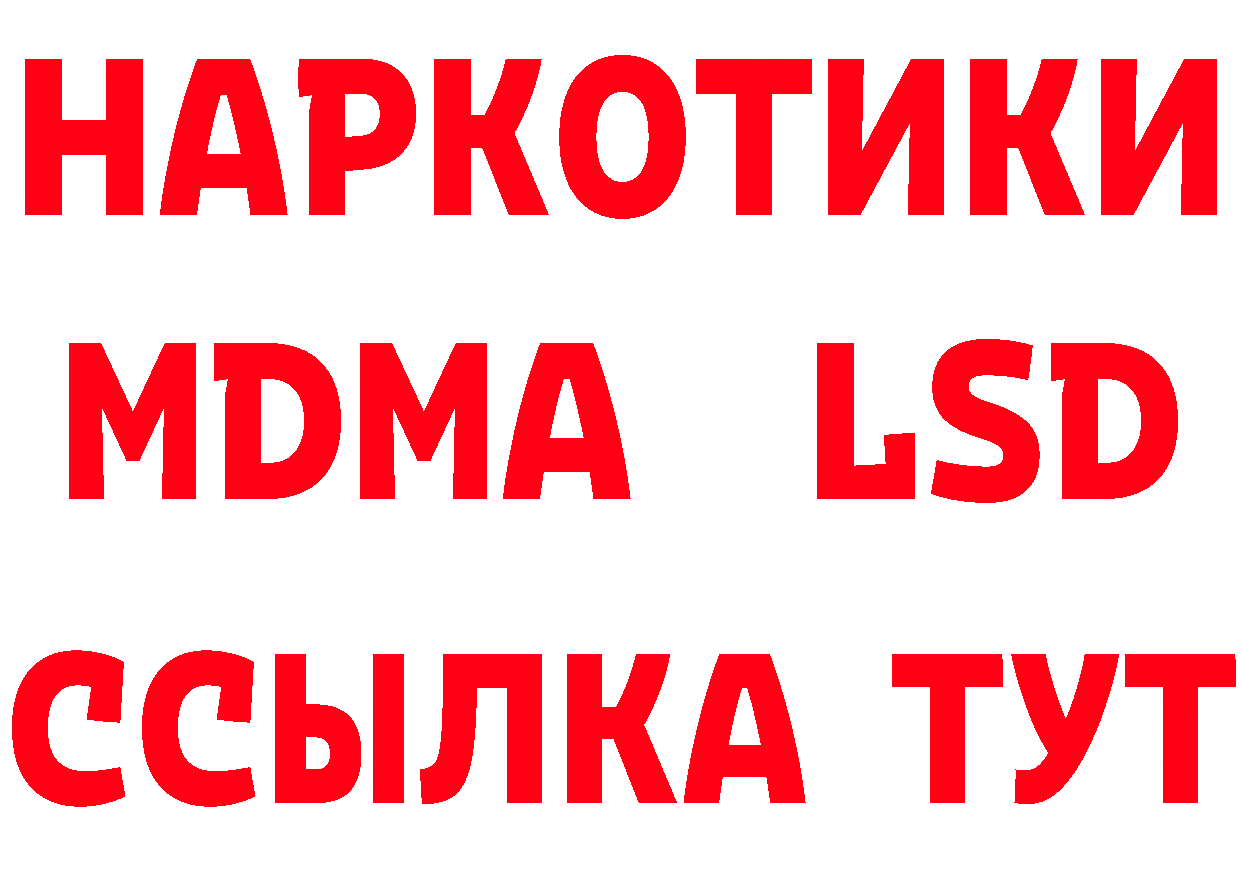 НАРКОТИКИ
MDMA LSD
ССЫЛКА ТУТ